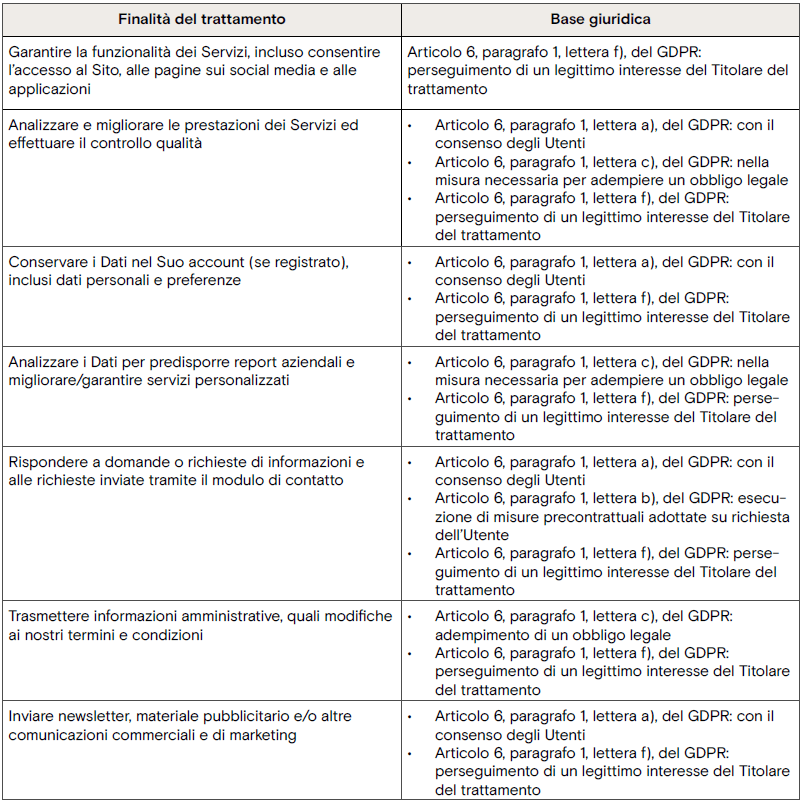 | Finalità del trattamento | Base giuridica |
|---|---|
| Garantire la funzionalità dei Servizi, incluso consentire l'accesso al Sito, alle pagine sui social media e alle applicazioni | Articolo 6, paragrafo 1, lettera f), del GDPR: perseguimento di un legittimo interesse del Titolare del trattamento |
| Analizzare e migliorare le prestazioni dei Servizi ed effettuare il controllo qualità | • Articolo 6, paragrafo 1, lettera a), del GDPR: con il consenso degli Utenti • Articolo 6, paragrafo 1, lettera c), del GDPR: nella misura necessaria per adempiere un obbligo legale • Articolo 6, paragrafo 1, lettera f), del GDPR: perseguimento di un legittimo interesse del Titolare del trattamento |
| Conservare i Dati nel Suo account (se registrato), inclusi dati personali e preferenze | • Articolo 6, paragrafo 1, lettera a), del GDPR: con il consenso degli Utenti • Articolo 6, paragrafo 1, lettera f), del GDPR: perseguimento di un legittimo interesse del Titolare del trattamento |
| Analizzare i Dati per predisporre report aziendali e migliorare/garantire servizi personalizzati | • Articolo 6, paragrafo 1, lettera c), del GDPR: nella misura necessaria per adempiere un obbligo legale • Articolo 6, paragrafo 1, lettera f), del GDPR: perseguimento di un legittimo interesse del Titolare del trattamento |
| Rispondere a domande o richieste di informazioni e alle richieste inviate tramite il modulo di contatto | • Articolo 6, paragrafo 1, lettera a), del GDPR: con il consenso degli Utenti • Articolo 6, paragrafo 1, lettera b), del GDPR: esecuzione di misure precontrattuali adottate su richiesta dell'Utente • Articolo 6, paragrafo 1, lettera f), del GDPR: perseguimento di un legittimo interesse del Titolare del trattamento |
| Trasmettere informazioni amministrative, quali modifiche ai nostri termini e condizioni | • Articolo 6, paragrafo 1, lettera c), del GDPR: adempimento di un obbligo legale • Articolo 6, paragrafo 1, lettera f), del GDPR: perseguimento di un legittimo interesse del Titolare del trattamento |
| Inviare newsletter, materiale pubblicitario e/o altre comunicazioni commerciali e di marketing | • Articolo 6, paragrafo 1, lettera a), del GDPR: con il consenso degli Utenti • Articolo 6, paragrafo 1, lettera f), del GDPR: perseguimento di un legittimo interesse del Titolare del trattamento |